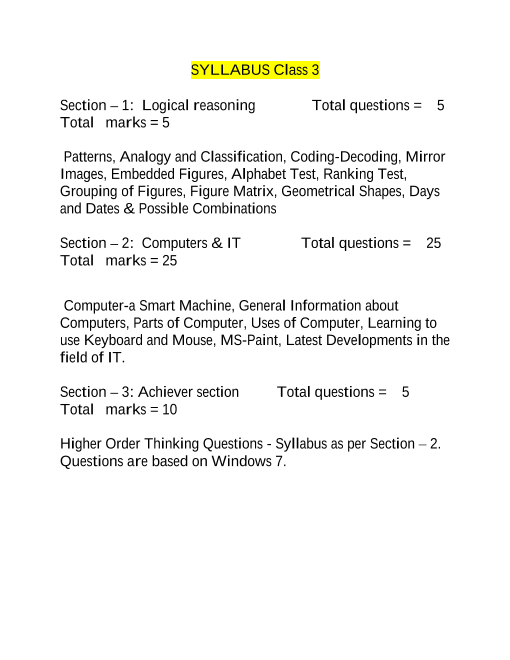 SYLLABUS Class 3

Section – 1: Logical reasoning Total questions = 5 Total marks = 5

Patterns, Analogy and Classification, Coding-Decoding, Mirror Images, Embedded Figures, Alphabet Test, Ranking Test, Grouping of Figures, Figure Matrix, Geometrical Shapes, Days and Dates & Possible Combinations

Section – 2: Computers & IT Total questions = 25 Total marks = 25

Computer-a Smart Machine, General Information about Computers, Parts of Computer, Uses of Computer, Learning to use Keyboard and Mouse, MS-Paint, Latest Developments in the field of IT.

Section – 3: Achiever section Total questions = 5 Total marks = 10

Higher Order Thinking Questions - Syllabus as per Section – 2. Questions are based on Windows 7.